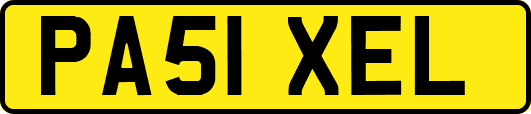 PA51 XEL